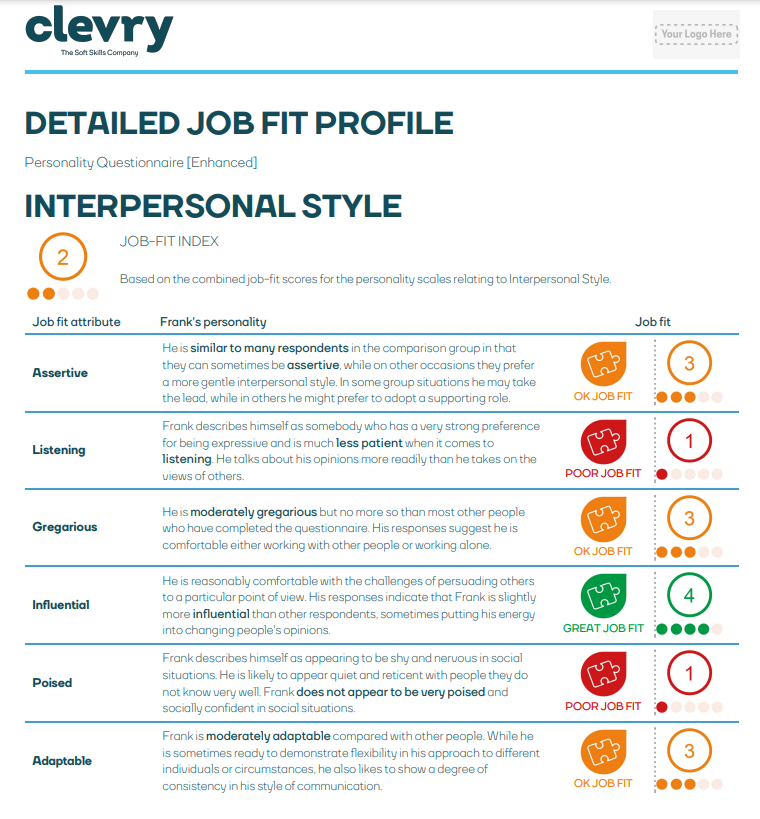 clevry
The Soft Skills Company

Your Logo Here

DETAILED JOB FIT PROFILE

Personality Questionnaire [Enhanced]

INTERPERSONAL STYLE

2

JOB-FIT INDEX

Based on the combined job-fit scores for the personality scales relating to Interpersonal Style.

| Job fit attribute | Frank's personality | Job fit | |
|---|---|---|---|
| Assertive | He is similar to many respondents in the comparison group in that they can sometimes be assertive, while on other occasions they prefer a more gentle interpersonal style. In some group situations he may take the lead, while in others he might prefer to adopt a supporting role. | OK JOB FIT | 3 |
| Listening | Frank describes himself as somebody who has a very strong preference for being expressive and is much less patient when it comes to listening. He talks about his opinions more readily than he takes on the views of others. | POOR JOB FIT | 1 |
| Gregarious | He is moderately gregarious but no more so than most other people who have completed the questionnaire. His responses suggest he is comfortable either working with other people or working alone. | OK JOB FIT | 3 |
| Influential | He is reasonably comfortable with the challenges of persuading others to a particular point of view. His responses indicate that Frank is slightly more influential than other respondents, sometimes putting his energy into changing people's opinions. | GREAT JOB FIT | 4 |
| Poised | Frank describes himself as appearing to be shy and nervous in social situations. He is likely to appear quiet and reticent with people they do not know very well. Frank does not appear to be very poised and socially confident in social situations. | POOR JOB FIT | 1 |
| Adaptable | Frank is moderately adaptable compared with other people. While he is sometimes ready to demonstrate flexibility in his approach to different individuals or circumstances, he also likes to show a degree of consistency in his style of communication. | OK JOB FIT | 3 |